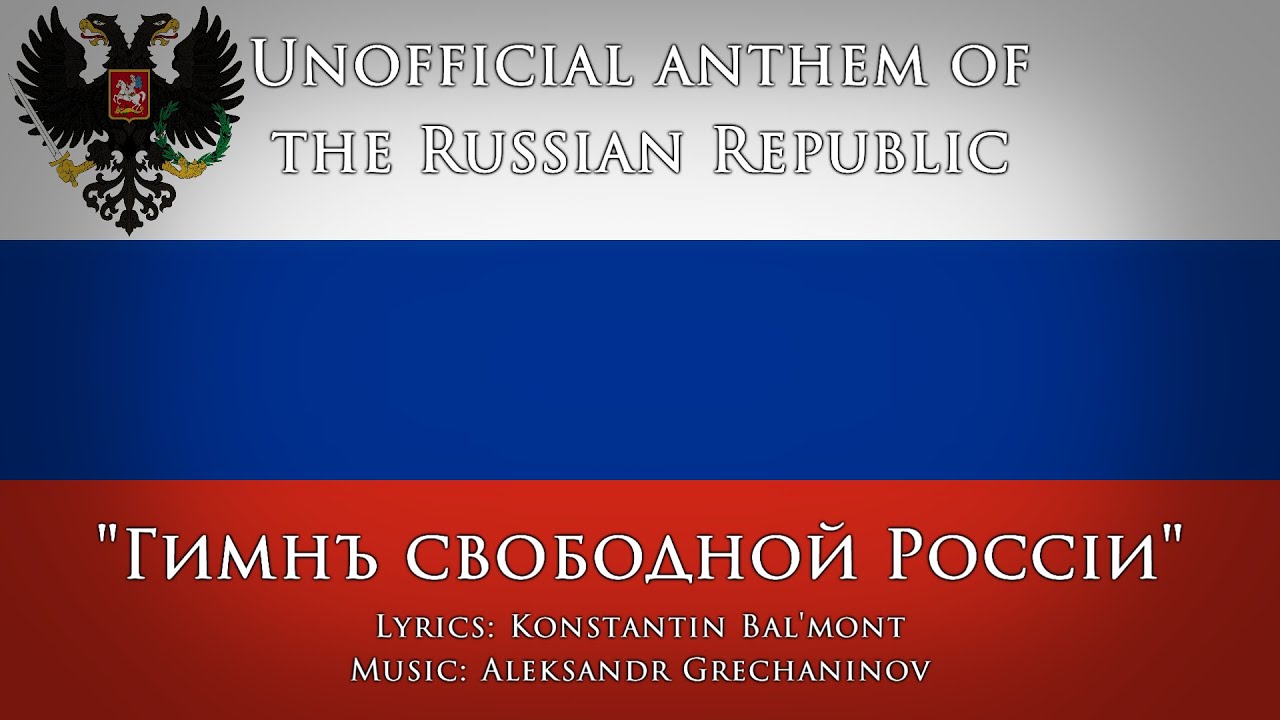 Unofficial anthem of the Russian Republic

"Гимнъ свободной Россіи"

Lyrics: Konstantin Bal'mont
Music: Aleksandr Grechaninov